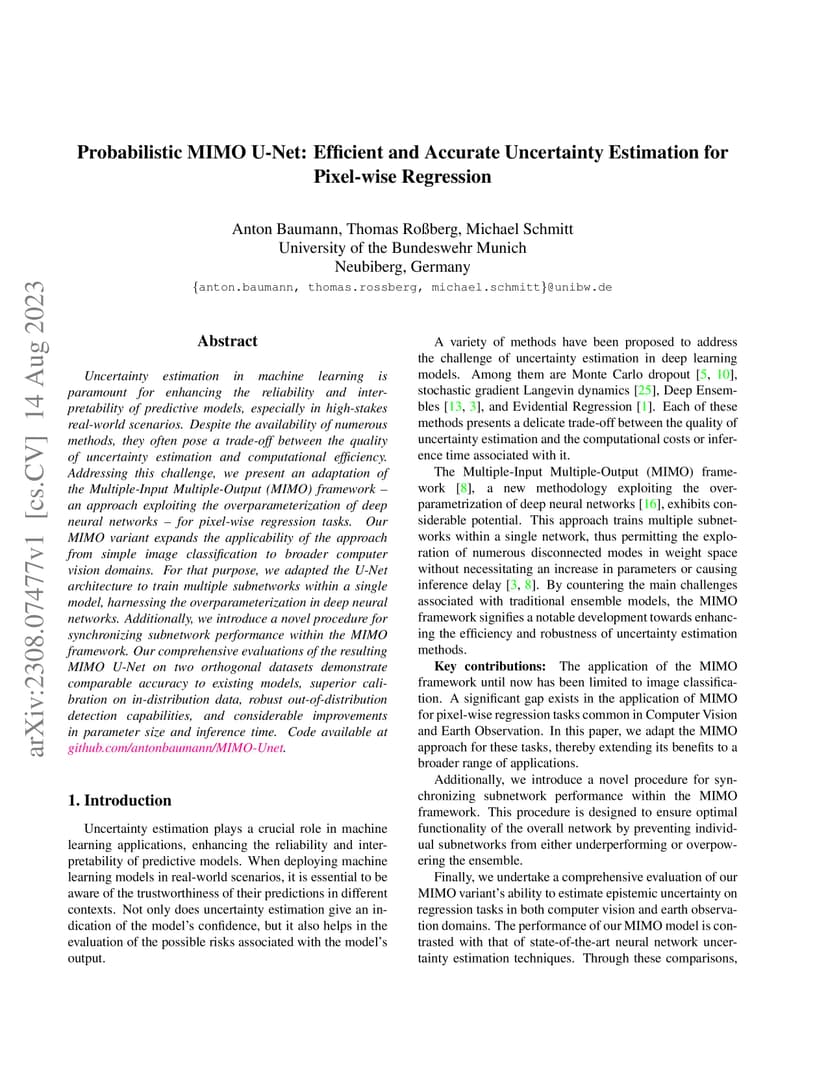 Probabilistic MIMO U-Net: Efficient and Accurate Uncertainty Estimation for Pixel-wise Regression

Anton Baumann, Thomas Roßberg, Michael Schmitt
University of the Bundeswehr Munich
Neubiberg, Germany
{anton.baumann, thomas.rossberg, michael.schmitt}@unibw.de

arXiv:2308.07477v1 [cs.CV] 14 Aug 2023

Abstract

Uncertainty estimation in machine learning is paramount for enhancing the reliability and interpretability of predictive models, especially in high-stakes real-world scenarios. Despite the availability of numerous methods, they often pose a trade-off between the quality of uncertainty estimation and computational efficiency. Addressing this challenge, we present an adaptation of the Multiple-Input Multiple-Output (MIMO) framework – an approach exploiting the overparameterization of deep neural networks – for pixel-wise regression tasks. Our MIMO variant expands the applicability of the approach from simple image classification to broader computer vision domains. For that purpose, we adapted the U-Net architecture to train multiple subnetworks within a single model, harnessing the overparameterization in deep neural networks. Additionally, we introduce a novel procedure for synchronizing subnetwork performance within the MIMO framework. Our comprehensive evaluations of the resulting MIMO U-Net on two orthogonal datasets demonstrate comparable accuracy to existing models, superior calibration on in-distribution data, robust out-of-distribution detection capabilities, and considerable improvements in parameter size and inference time. Code available at github.com/antonbaumann/MIMO-Unet.

1. Introduction

Uncertainty estimation plays a crucial role in machine learning applications, enhancing the reliability and interpretability of predictive models. When deploying machine learning models in real-world scenarios, it is essential to be aware of the trustworthiness of their predictions in different contexts. Not only does uncertainty estimation give an indication of the model's confidence, but it also helps in the evaluation of the possible risks associated with the model's output.

A variety of methods have been proposed to address the challenge of uncertainty estimation in deep learning models. Among them are Monte Carlo dropout [5, 10], stochastic gradient Langevin dynamics [25], Deep Ensembles [13, 3], and Evidential Regression [1]. Each of these methods presents a delicate trade-off between the quality of uncertainty estimation and the computational costs or inference time associated with it.

The Multiple-Input Multiple-Output (MIMO) framework [8], a new methodology exploiting the overparametrization of deep neural networks [16], exhibits considerable potential. This approach trains multiple subnetworks within a single network, thus permitting the exploration of numerous disconnected modes in weight space without necessitating an increase in parameters or causing inference delay [3, 8]. By countering the main challenges associated with traditional ensemble models, the MIMO framework signifies a notable development towards enhancing the efficiency and robustness of uncertainty estimation methods.

Key contributions: The application of the MIMO framework until now has been limited to image classification. A significant gap exists in the application of MIMO for pixel-wise regression tasks common in Computer Vision and Earth Observation. In this paper, we adapt the MIMO approach for these tasks, thereby extending its benefits to a broader range of applications.

Additionally, we introduce a novel procedure for synchronizing subnetwork performance within the MIMO framework. This procedure is designed to ensure optimal functionality of the overall network by preventing individual subnetworks from either underperforming or overpowering the ensemble.

Finally, we undertake a comprehensive evaluation of our MIMO variant's ability to estimate epistemic uncertainty on regression tasks in both computer vision and earth observation domains. The performance of our MIMO model is contrasted with that of state-of-the-art neural network uncertainty estimation techniques. Through these comparisons,